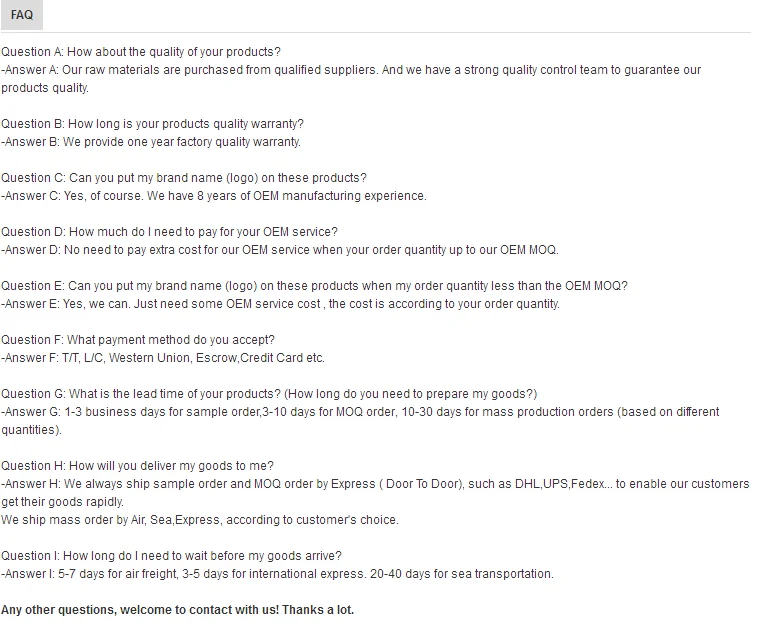 FAQ

Question A: How about the quality of your products?
-Answer A: Our raw materials are purchased from qualified suppliers. And we have a strong quality control team to guarantee our products quality.

Question B: How long is your products quality warranty?
-Answer B: We provide one year factory quality warranty.

Question C: Can you put my brand name (logo) on these products?
-Answer C: Yes, of course. We have 8 years of OEM manufacturing experience.

Question D: How much do I need to pay for your OEM service?
-Answer D: No need to pay extra cost for our OEM service when your order quantity up to our OEM MOQ.

Question E: Can you put my brand name (logo) on these products when my order quantity less than the OEM MOQ?
-Answer E: Yes, we can. Just need some OEM service cost , the cost is according to your order quantity.

Question F: What payment method do you accept?
-Answer F: T/T, L/C, Western Union, Escrow,Credit Card etc.

Question G: What is the lead time of your products? (How long do you need to prepare my goods?)
-Answer G: 1-3 business days for sample order,3-10 days for MOQ order, 10-30 days for mass production orders (based on different quantities).

Question H: How will you deliver my goods to me?
-Answer H: We always ship sample order and MOQ order by Express ( Door To Door), such as DHL,UPS,Fedex... to enable our customers get their goods rapidly.
We ship mass order by Air, Sea,Express, according to customer's choice.

Question I: How long do I need to wait before my goods arrive?
-Answer I: 5-7 days for air freight, 3-5 days for international express. 20-40 days for sea transportation.

Any other questions, welcome to contact with us! Thanks a lot.